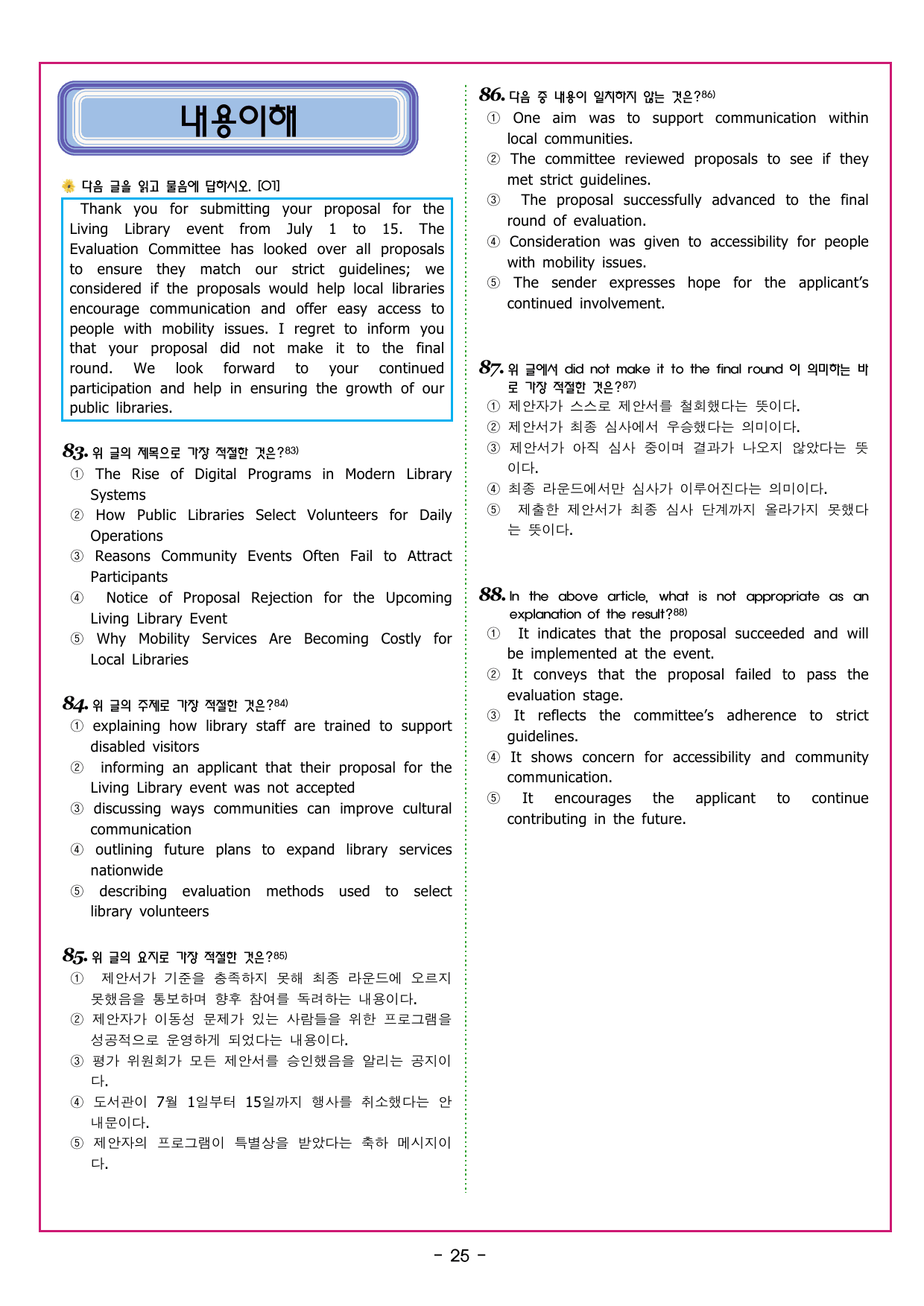 내용이해

다음 글을 읽고 물음에 답하시오. [01]

Thank you for submitting your proposal for the Living Library event from July 1 to 15. The Evaluation Committee has looked over all proposals to ensure they match our strict guidelines; we considered if the proposals would help local libraries encourage communication and offer easy access to people with mobility issues. I regret to inform you that your proposal did not make it to the final round. We look forward to your continued participation and help in ensuring the growth of our public libraries.

83. 위 글의 제목으로 가장 적절한 것은?$^{83)}$
① The Rise of Digital Programs in Modern Library Systems
② How Public Libraries Select Volunteers for Daily Operations
③ Reasons Community Events Often Fail to Attract Participants
④ Notice of Proposal Rejection for the Upcoming Living Library Event
⑤ Why Mobility Services Are Becoming Costly for Local Libraries

84. 위 글의 주제로 가장 적절한 것은?$^{84)}$
① explaining how library staff are trained to support disabled visitors
② informing an applicant that their proposal for the Living Library event was not accepted
③ discussing ways communities can improve cultural communication
④ outlining future plans to expand library services nationwide
⑤ describing evaluation methods used to select library volunteers

85. 위 글의 요지로 가장 적절한 것은?$^{85)}$
① 제안서가 기준을 충족하지 못해 최종 라운드에 오르지 못했음을 통보하며 향후 참여를 독려하는 내용이다.
② 제안자가 이동성 문제가 있는 사람들을 위한 프로그램을 성공적으로 운영하게 되었다는 내용이다.
③ 평가 위원회가 모든 제안서를 승인했음을 알리는 공지이다.
④ 도서관이 7월 1일부터 15일까지 행사를 취소했다는 안내문이다.
⑤ 제안자의 프로그램이 특별상을 받았다는 축하 메시지이다.

86. 다음 중 내용이 일치하지 않는 것은?$^{86)}$
① One aim was to support communication within local communities.
② The committee reviewed proposals to see if they met strict guidelines.
③ The proposal successfully advanced to the final round of evaluation.
④ Consideration was given to accessibility for people with mobility issues.
⑤ The sender expresses hope for the applicant's continued involvement.

87. 위 글에서 did not make it to the final round 이 의미하는 바로 가장 적절한 것은?$^{87)}$
① 제안자가 스스로 제안서를 철회했다는 뜻이다.
② 제안서가 최종 심사에서 우승했다는 의미이다.
③ 제안서가 아직 심사 중이며 결과가 나오지 않았다는 뜻이다.
④ 최종 라운드에서만 심사가 이루어진다는 의미이다.
⑤ 제출한 제안서가 최종 심사 단계까지 올라가지 못했다는 뜻이다.

88. In the above article, what is not appropriate as an explanation of the result?$^{88)}$
① It indicates that the proposal succeeded and will be implemented at the event.
② It conveys that the proposal failed to pass the evaluation stage.
③ It reflects the committee's adherence to strict guidelines.
④ It shows concern for accessibility and community communication.
⑤ It encourages the applicant to continue contributing in the future.

- 25 -